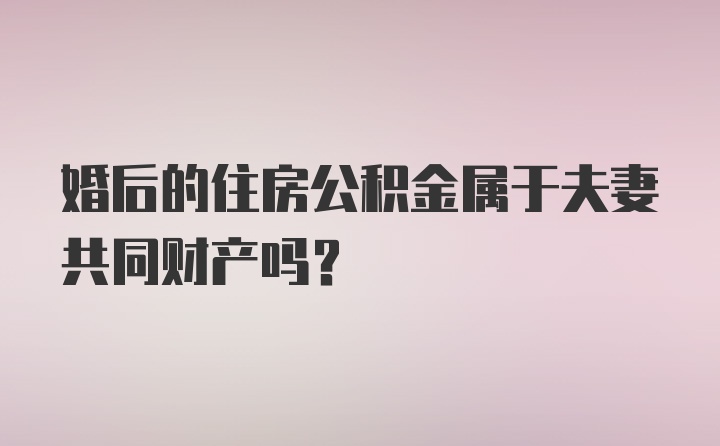 婚后的住房公积金属于夫妻共同财产吗？